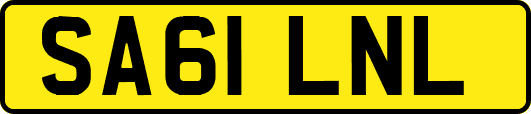 SA61 LNL